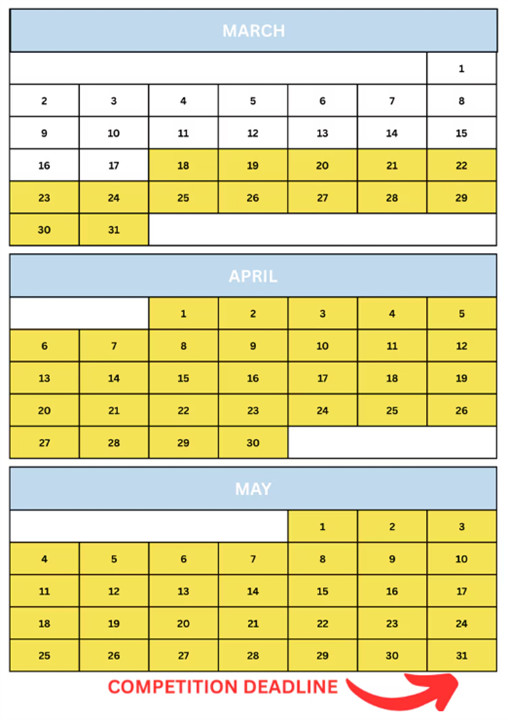 MARCH

| | | | | | | |
|---|---|---|---|---|---|---|
| | | | | | | 1 |
| 2 | 3 | 4 | 5 | 6 | 7 | 8 |
| 9 | 10 | 11 | 12 | 13 | 14 | 15 |
| 16 | 17 | 18 | 19 | 20 | 21 | 22 |
| 23 | 24 | 25 | 26 | 27 | 28 | 29 |
| 30 | 31 | | | | | |

APRIL

| | | | | | | |
|---|---|---|---|---|---|---|
| | | 1 | 2 | 3 | 4 | 5 |
| 6 | 7 | 8 | 9 | 10 | 11 | 12 |
| 13 | 14 | 15 | 16 | 17 | 18 | 19 |
| 20 | 21 | 22 | 23 | 24 | 25 | 26 |
| 27 | 28 | 29 | 30 | | | |

MAY

| | | | | | | |
|---|---|---|---|---|---|---|
| | | | | 1 | 2 | 3 |
| 4 | 5 | 6 | 7 | 8 | 9 | 10 |
| 11 | 12 | 13 | 14 | 15 | 16 | 17 |
| 18 | 19 | 20 | 21 | 22 | 23 | 24 |
| 25 | 26 | 27 | 28 | 29 | 30 | 31 |

COMPETITION DEADLINE